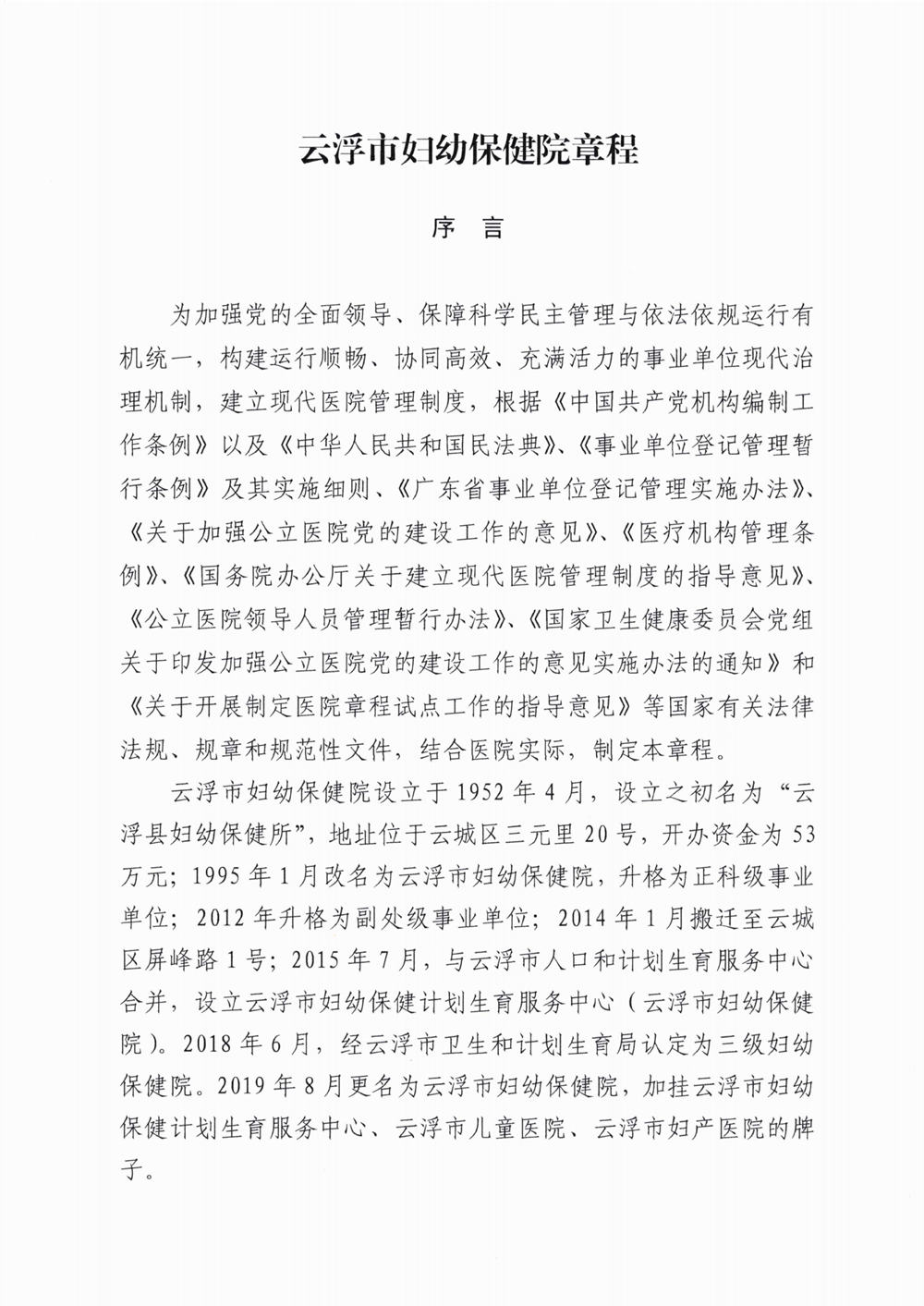 云浮市妇幼保健院章程

序　言

为加强党的全面领导、保障科学民主管理与依法依规运行有机统一，构建运行顺畅、协同高效、充满活力的事业单位现代治理机制，建立现代医院管理制度，根据《中国共产党机构编制工作条例》以及《中华人民共和国民法典》、《事业单位登记管理暂行条例》及其实施细则、《广东省事业单位登记管理实施办法》、《关于加强公立医院党的建设工作的意见》、《医疗机构管理条例》、《国务院办公厅关于建立现代医院管理制度的指导意见》、《公立医院领导人员管理暂行办法》、《国家卫生健康委员会党组关于印发加强公立医院党的建设工作的意见实施办法的通知》和《关于开展制定医院章程试点工作的指导意见》等国家有关法律法规、规章和规范性文件，结合医院实际，制定本章程。

云浮市妇幼保健院设立于 1952 年 4 月，设立之初名为“云浮县妇幼保健所”，地址位于云城区三元里 20 号，开办资金为 53 万元；1995 年 1 月改名为云浮市妇幼保健院，升格为正科级事业单位；2012 年升格为副处级事业单位；2014 年 1 月搬迁至云城区屏峰路 1 号；2015 年 7 月，与云浮市人口和计划生育服务中心合并，设立云浮市妇幼保健计划生育服务中心（云浮市妇幼保健院）。2018 年 6 月，经云浮市卫生和计划生育局认定为三级妇幼保健院。2019 年 8 月更名为云浮市妇幼保健院，加挂云浮市妇幼保健计划生育服务中心、云浮市儿童医院、云浮市妇产医院的牌子。